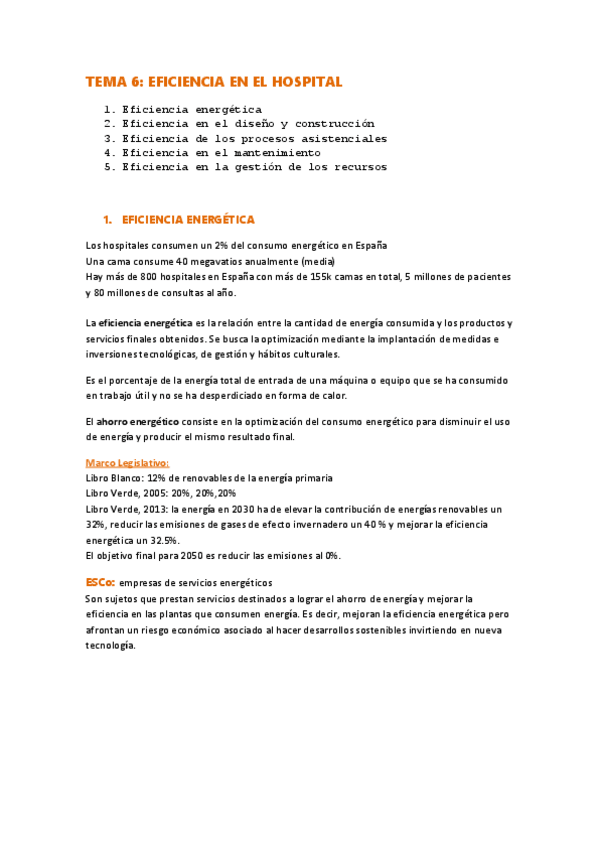 TEMA 6: EFICIENCIA EN EL HOSPITAL

1. Eficiencia energética
2. Eficiencia en el diseño y construcción
3. Eficiencia de los procesos asistenciales
4. Eficiencia en el mantenimiento
5. Eficiencia en la gestión de los recursos

1. EFICIENCIA ENERGÉTICA

Los hospitales consumen un 2% del consumo energético en España
Una cama consume 40 megavatios anualmente (media)
Hay más de 800 hospitales en España con más de 155k camas en total, 5 millones de pacientes y 80 millones de consultas al año.

La eficiencia energética es la relación entre la cantidad de energía consumida y los productos y servicios finales obtenidos. Se busca la optimización mediante la implantación de medidas e inversiones tecnológicas, de gestión y hábitos culturales.

Es el porcentaje de la energía total de entrada de una máquina o equipo que se ha consumido en trabajo útil y no se ha desperdiciado en forma de calor.

El ahorro energético consiste en la optimización del consumo energético para disminuir el uso de energía y producir el mismo resultado final.

Marco Legislativo:
Libro Blanco: 12% de renovables de la energía primaria
Libro Verde, 2005: 20%, 20%,20%
Libro Verde, 2013: la energía en 2030 ha de elevar la contribución de energías renovables un 32%, reducir las emisiones de gases de efecto invernadero un 40 % y mejorar la eficiencia energética un 32.5%.
El objetivo final para 2050 es reducir las emisiones al 0%.

ESCo: empresas de servicios energéticos
Son sujetos que prestan servicios destinados a lograr el ahorro de energía y mejorar la eficiencia en las plantas que consumen energía. Es decir, mejoran la eficiencia energética pero afrontan un riesgo económico asociado al hacer desarrollos sostenibles invirtiendo en nueva tecnología.